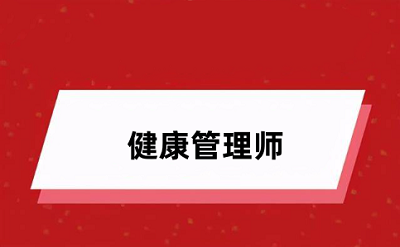 健康管理师